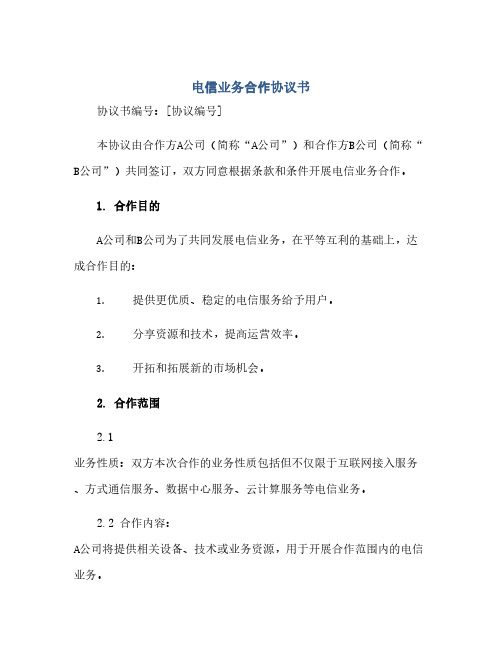 电信业务合作协议书

协议书编号：[协议编号]

本协议由合作方A公司（简称“A公司”）和合作方B公司（简称“B公司”）共同签订，双方同意根据条款和条件开展电信业务合作。

1. 合作目的

A公司和B公司为了共同发展电信业务，在平等互利的基础上，达成合作目的：

1. 提供更优质、稳定的电信服务给予用户。

2. 分享资源和技术，提高运营效率。

3. 开拓和拓展新的市场机会。

2. 合作范围

2.1

业务性质：双方本次合作的业务性质包括但不仅限于互联网接入服务、方式通信服务、数据中心服务、云计算服务等电信业务。

2.2 合作内容：

A公司将提供相关设备、技术或业务资源，用于开展合作范围内的电信业务。